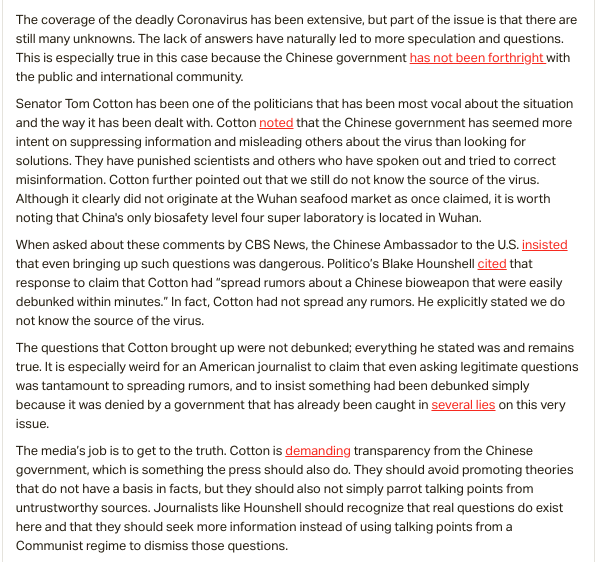 The coverage of the deadly Coronavirus has been extensive, but part of the issue is that there are still many unknowns. The lack of answers have naturally led to more speculation and questions. This is especially true in this case because the Chinese government has not been forthright with the public and international community.

Senator Tom Cotton has been one of the politicians that has been most vocal about the situation and the way it has been dealt with. Cotton noted that the Chinese government has seemed more intent on suppressing information and misleading others about the virus than looking for solutions. They have punished scientists and others who have spoken out and tried to correct misinformation. Cotton further pointed out that we still do not know the source of the virus. Although it clearly did not originate at the Wuhan seafood market as once claimed, it is worth noting that China's only biosafety level four super laboratory is located in Wuhan.

When asked about these comments by CBS News, the Chinese Ambassador to the U.S. insisted that even bringing up such questions was dangerous. Politico's Blake Hounshell cited that response to claim that Cotton had "spread rumors about a Chinese bioweapon that were easily debunked within minutes." In fact, Cotton had not spread any rumors. He explicitly stated we do not know the source of the virus.

The questions that Cotton brought up were not debunked; everything he stated was and remains true. It is especially weird for an American journalist to claim that even asking legitimate questions was tantamount to spreading rumors, and to insist something had been debunked simply because it was denied by a government that has already been caught in several lies on this very issue.

The media's job is to get to the truth. Cotton is demanding transparency from the Chinese government, which is something the press should also do. They should avoid promoting theories that do not have a basis in facts, but they should also not simply parrot talking points from untrustworthy sources. Journalists like Hounshell should recognize that real questions do exist here and that they should seek more information instead of using talking points from a Communist regime to dismiss those questions.